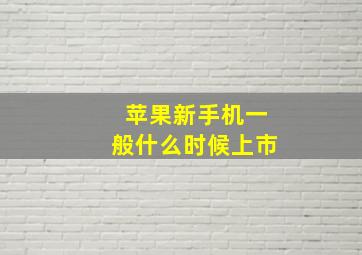 苹果新手机一般什么时候上市